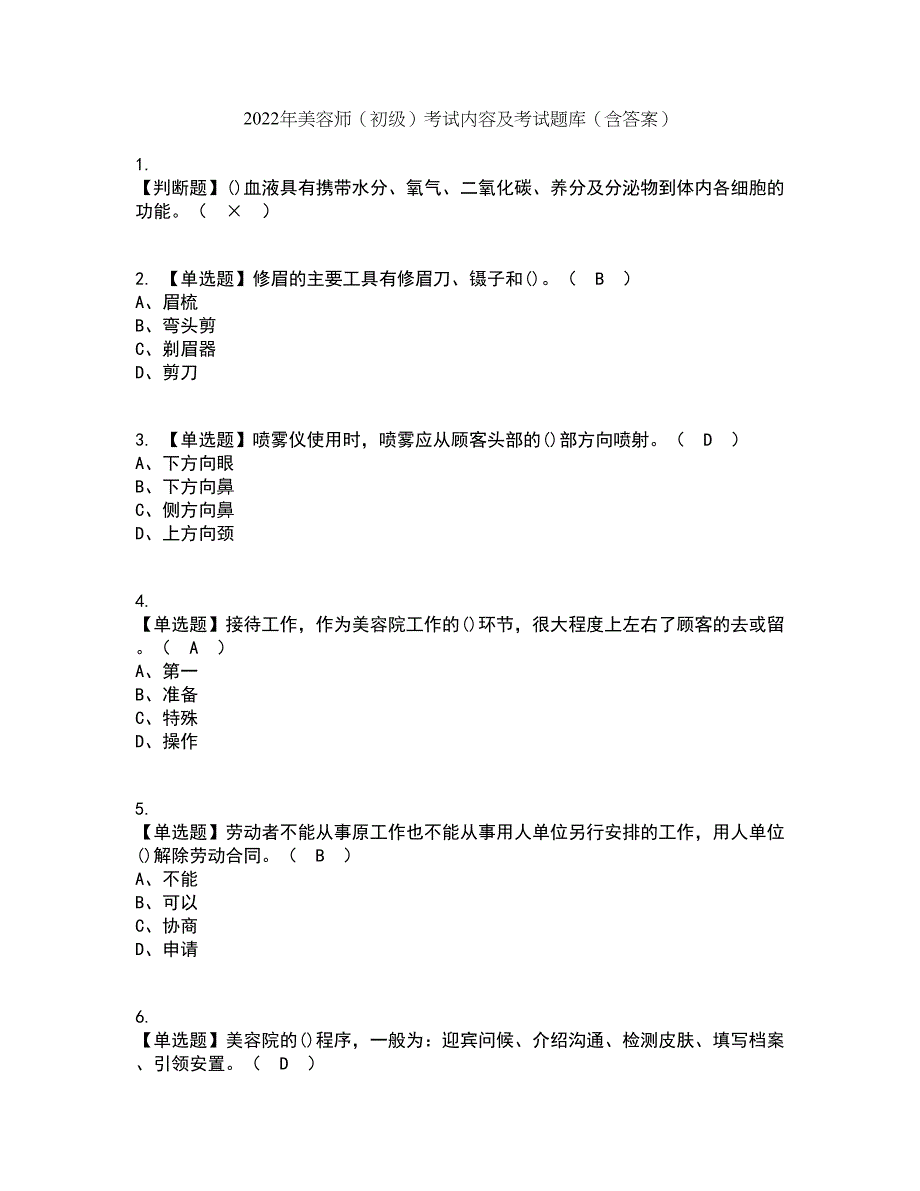 2022年美容师（初级）考试内容及考试题库（含答案）

1.
【判断题】()血液具有携带水分、氧气、二氧化碳、养分及分泌物到体内各细胞的功能。（ × ）

2. 【单选题】修眉的主要工具有修眉刀、镊子和()。（ B ）
A、眉梳
B、弯头剪
C、剃眉器
D、剪刀

3. 【单选题】喷雾仪使用时，喷雾应从顾客头部的()部方向喷射。（ D ）
A、下方向眼
B、下方向鼻
C、侧方向鼻
D、上方向颈

4.
【单选题】接待工作，作为美容院工作的()环节，很大程度上左右了顾客的去或留。（ A ）
A、第一
B、准备
C、特殊
D、操作

5.
【单选题】劳动者不能从事原工作也不能从事用人单位另行安排的工作，用人单位()解除劳动合同。（ B ）
A、不能
B、可以
C、协商
D、申请

6.
【单选题】美容院的()程序，一般为：迎宾问候、介绍沟通、检测皮肤、填写档案、引领安置。（ D ）